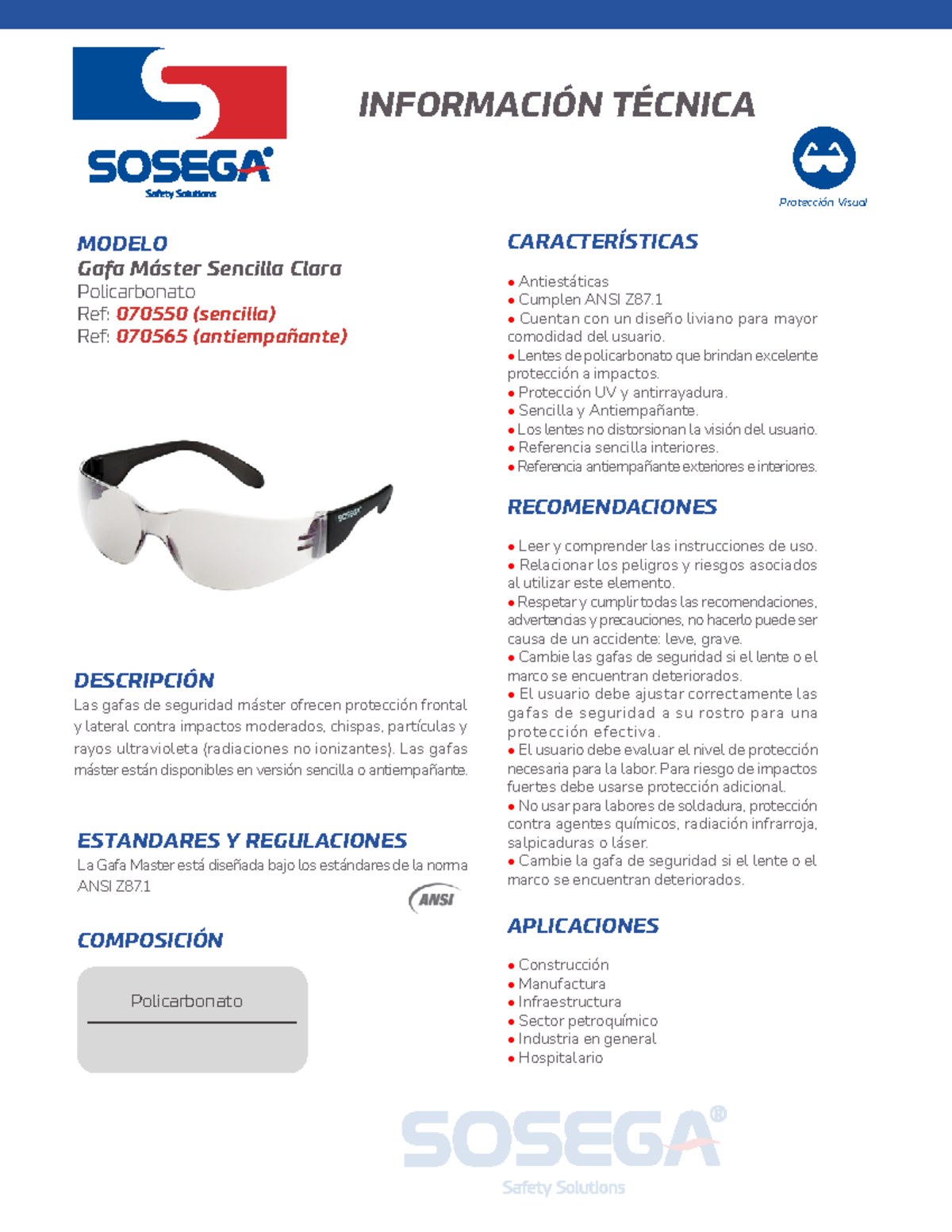 SOSEGA®
Safety Solutions

INFORMACIÓN TÉCNICA

Protección Visual

MODELO
Gafa Máster Sencilla Clara
Policarbonato
Ref: 070550 (sencilla)
Ref: 070565 (antiempañante)

SOSEGA

DESCRIPCIÓN
Las gafas de seguridad máster ofrecen protección frontal y lateral contra impactos moderados, chispas, partículas y rayos ultravioleta (radiaciones no ionizantes). Las gafas máster están disponibles en versión sencilla o antiempañante.

ESTANDARES Y REGULACIONES
La Gafa Master está diseñada bajo los estándares de la norma ANSI Z87.1

ANSI

COMPOSICIÓN

Policarbonato

CARACTERÍSTICAS

• Antiestáticas
• Cumplen ANSI Z87.1
• Cuentan con un diseño liviano para mayor comodidad del usuario.
• Lentes de policarbonato que brindan excelente protección a impactos.
• Protección UV y antirrayadura.
• Sencilla y Antiempañante.
• Los lentes no distorsionan la visión del usuario.
• Referencia sencilla interiores.
• Referencia antiempañante exteriores e interiores.

RECOMENDACIONES

• Leer y comprender las instrucciones de uso.
• Relacionar los peligros y riesgos asociados al utilizar este elemento.
• Respetar y cumplir todas las recomendaciones, advertencias y precauciones, no hacerlo puede ser causa de un accidente: leve, grave.
• Cambie las gafas de seguridad si el lente o el marco se encuentran deteriorados.
• El usuario debe ajustar correctamente las gafas de seguridad a su rostro para una protección efectiva.
• El usuario debe evaluar el nivel de protección necesaria para la labor. Para riesgo de impactos fuertes debe usarse protección adicional.
• No usar para labores de soldadura, protección contra agentes químicos, radiación infrarroja, salpicaduras o láser.
• Cambie la gafa de seguridad si el lente o el marco se encuentran deteriorados.

APLICACIONES

• Construcción
• Manufactura
• Infraestructura
• Sector petroquímico
• Industria en general
• Hospitalario

SOSEGA®
Safety Solutions